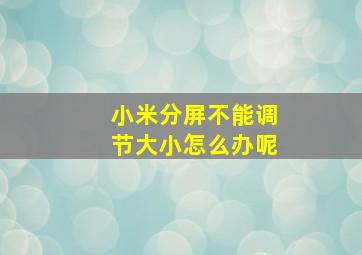 小米分屏不能调节大小怎么办呢